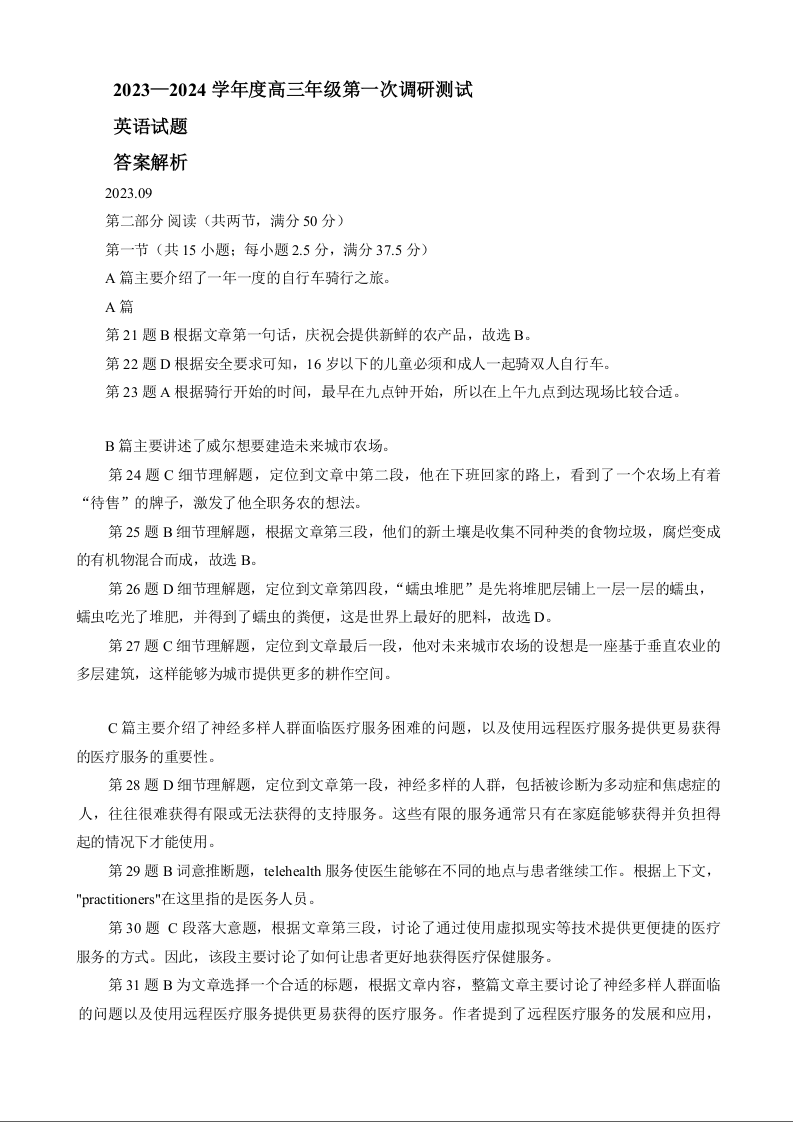 2023—2024 学年度高三年级第一次调研测试

英语试题

答案解析

2023.09

第二部分 阅读（共两节，满分 50 分）

第一节（共 15 小题；每小题 2.5 分，满分 37.5 分）

A 篇主要介绍了一年一度的自行车骑行之旅。

A 篇

第 21 题 B 根据文章第一句话，庆祝会提供新鲜的农产品，故选 B。

第 22 题 D 根据安全要求可知，16 岁以下的儿童必须和成人一起骑双人自行车。

第 23 题 A 根据骑行开始的时间，最早在九点钟开始，所以在上午九点到达现场比较合适。

B 篇主要讲述了威尔想要建造未来城市农场。

第 24 题 C 细节理解题，定位到文章中第二段，他在下班回家的路上，看到了一个农场上有着“待售”的牌子，激发了他全职务农的想法。

第 25 题 B 细节理解题，根据文章第三段，他们的新土壤是收集不同种类的食物垃圾，腐烂变成的有机物混合而成，故选 B。

第 26 题 D 细节理解题，定位到文章第四段，“蠕虫堆肥”是先将堆肥层铺上一层一层的蠕虫，蠕虫吃光了堆肥，并得到了蠕虫的粪便，这是世界上最好的肥料，故选 D。

第 27 题 C 细节理解题，定位到文章最后一段，他对未来城市农场的设想是一座基于垂直农业的多层建筑，这样能够为城市提供更多的耕作空间。

C 篇主要介绍了神经多样人群面临医疗服务困难的问题，以及使用远程医疗服务提供更易获得的医疗服务的重要性。

第 28 题 D 细节理解题，定位到文章第一段，神经多样的人群，包括被诊断为多动症和焦虑症的人，往往很难获得有限或无法获得的支持服务。这些有限的服务通常只有在家庭能够获得并负担得起的情况下才能使用。

第 29 题 B 词意推断题，telehealth 服务使医生能够在不同的地点与患者继续工作。根据上下文，"practitioners"在这里指的是医务人员。

第 30 题 C 段落大意题，根据文章第三段，讨论了通过使用虚拟现实等技术提供更便捷的医疗服务的方式。因此，该段主要讨论了如何让患者更好地获得医疗保健服务。

第 31 题 B 为文章选择一个合适的标题，根据文章内容，整篇文章主要讨论了神经多样人群面临的问题以及使用远程医疗服务提供更易获得的医疗服务。作者提到了远程医疗服务的发展和应用，